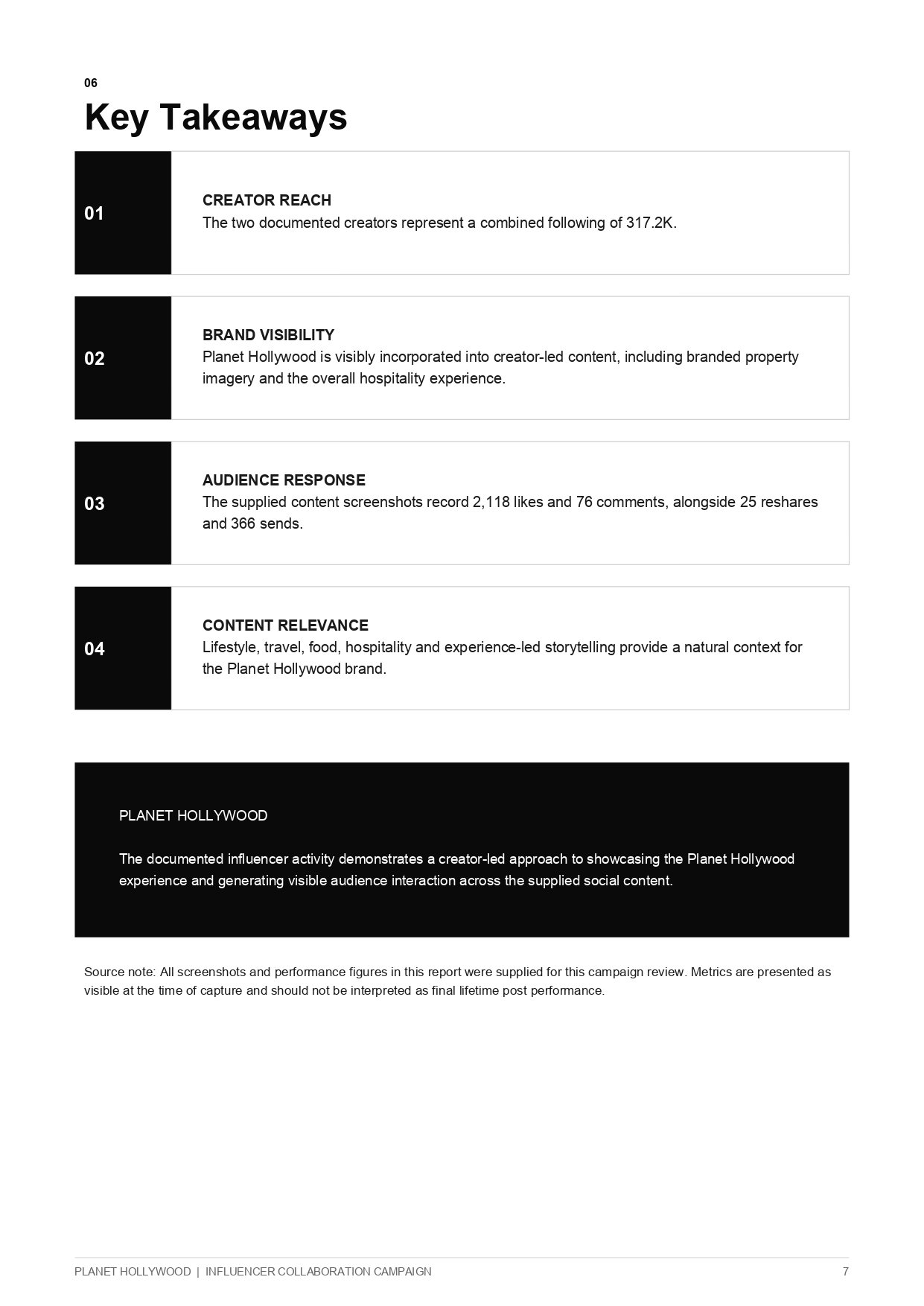 06

Key Takeaways

01

CREATOR REACH
The two documented creators represent a combined following of 317.2K.

02

BRAND VISIBILITY
Planet Hollywood is visibly incorporated into creator-led content, including branded property imagery and the overall hospitality experience.

03

AUDIENCE RESPONSE
The supplied content screenshots record 2,118 likes and 76 comments, alongside 25 reshares and 366 sends.

04

CONTENT RELEVANCE
Lifestyle, travel, food, hospitality and experience-led storytelling provide a natural context for the Planet Hollywood brand.

PLANET HOLLYWOOD

The documented influencer activity demonstrates a creator-led approach to showcasing the Planet Hollywood experience and generating visible audience interaction across the supplied social content.

Source note: All screenshots and performance figures in this report were supplied for this campaign review. Metrics are presented as visible at the time of capture and should not be interpreted as final lifetime post performance.

PLANET HOLLYWOOD | INFLUENCER COLLABORATION CAMPAIGN

7